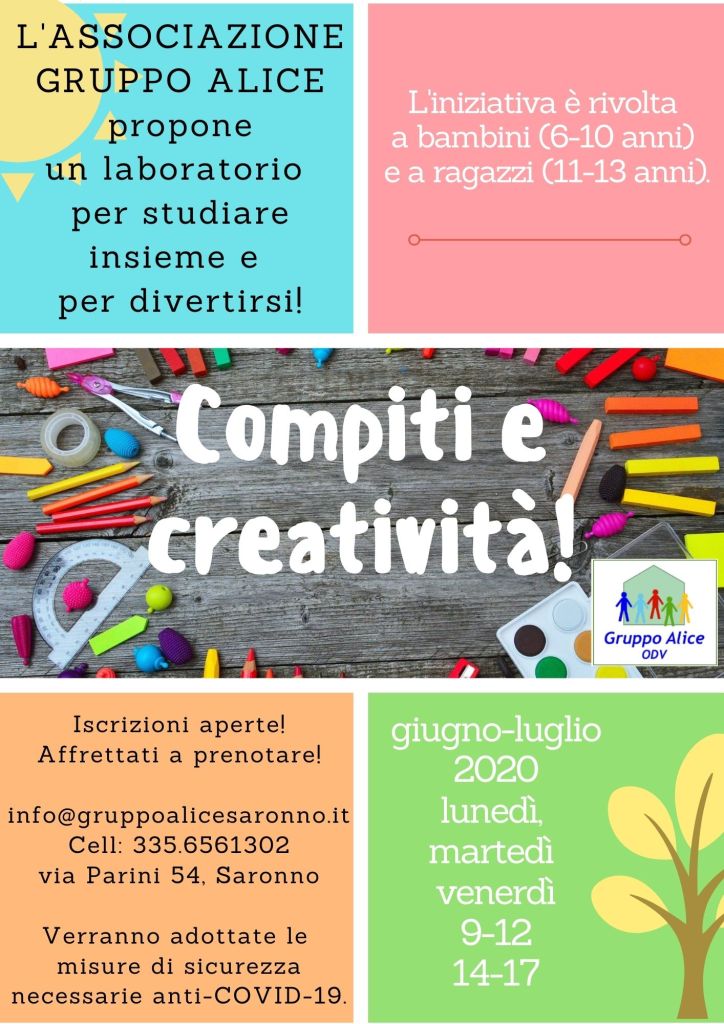 L'ASSOCIAZIONE
GRUPPO ALICE
propone
un laboratorio
per studiare
insieme e
per divertirsi!

L'iniziativa è rivolta a bambini (6-10 anni) e a ragazzi (11-13 anni).

Compiti e creatività!

Gruppo Alice
ODV

Iscrizioni aperte!
Affrettati a prenotare!

info@gruppoalicesaronno.it
Cell: 335.6561302
via Parini 54, Saronno

Verranno adottate le misure di sicurezza necessarie anti-COVID-19.

giugno-luglio
2020
lunedì,
martedì
venerdì
9-12
14-17